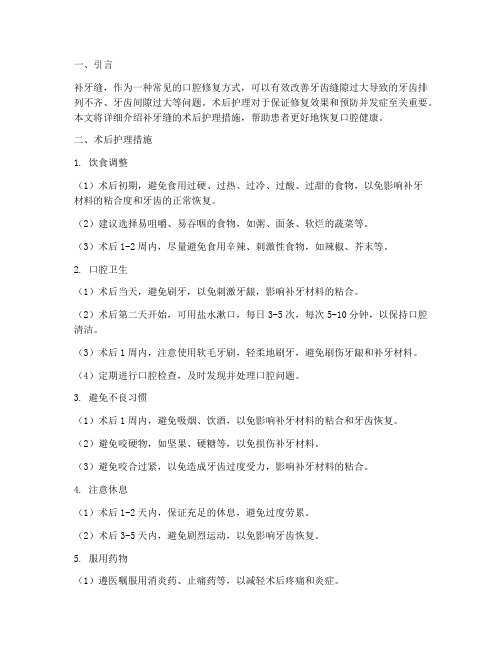 一、引言

补牙缝，作为一种常见的口腔修复方式，可以有效改善牙齿缝隙过大导致的牙齿排列不齐、牙齿间隙过大等问题。术后护理对于保证修复效果和预防并发症至关重要。本文将详细介绍补牙缝的术后护理措施，帮助患者更好地恢复口腔健康。

二、术后护理措施

1. 饮食调整

（1）术后初期，避免食用过硬、过热、过冷、过酸、过甜的食物，以免影响补牙材料的粘合度和牙齿的正常恢复。

（2）建议选择易咀嚼、易吞咽的食物，如粥、面条、软烂的蔬菜等。

（3）术后 1-2 周内，尽量避免食用辛辣、刺激性食物，如辣椒、芥末等。

2. 口腔卫生

（1）术后当天，避免刷牙，以免刺激牙龈，影响补牙材料的粘合。

（2）术后第二天开始，可用盐水漱口，每日 3-5 次，每次 5-10 分钟，以保持口腔清洁。

（3）术后 1 周内，注意使用软毛牙刷，轻柔地刷牙，避免刷伤牙龈和补牙材料。

（4）定期进行口腔检查，及时发现并处理口腔问题。

3. 避免不良习惯

（1）术后 1 周内，避免吸烟、饮酒，以免影响补牙材料的粘合和牙齿恢复。

（2）避免咬硬物，如坚果、硬糖等，以免损伤补牙材料。

（3）避免咬合过紧，以免造成牙齿过度受力，影响补牙材料的粘合。

4. 注意休息

（1）术后 1-2 天内，保证充足的休息，避免过度劳累。

（2）术后 3-5 天内，避免剧烈运动，以免影响牙齿恢复。

5. 服用药物

（1）遵医嘱服用消炎药、止痛药等，以减轻术后疼痛和炎症。